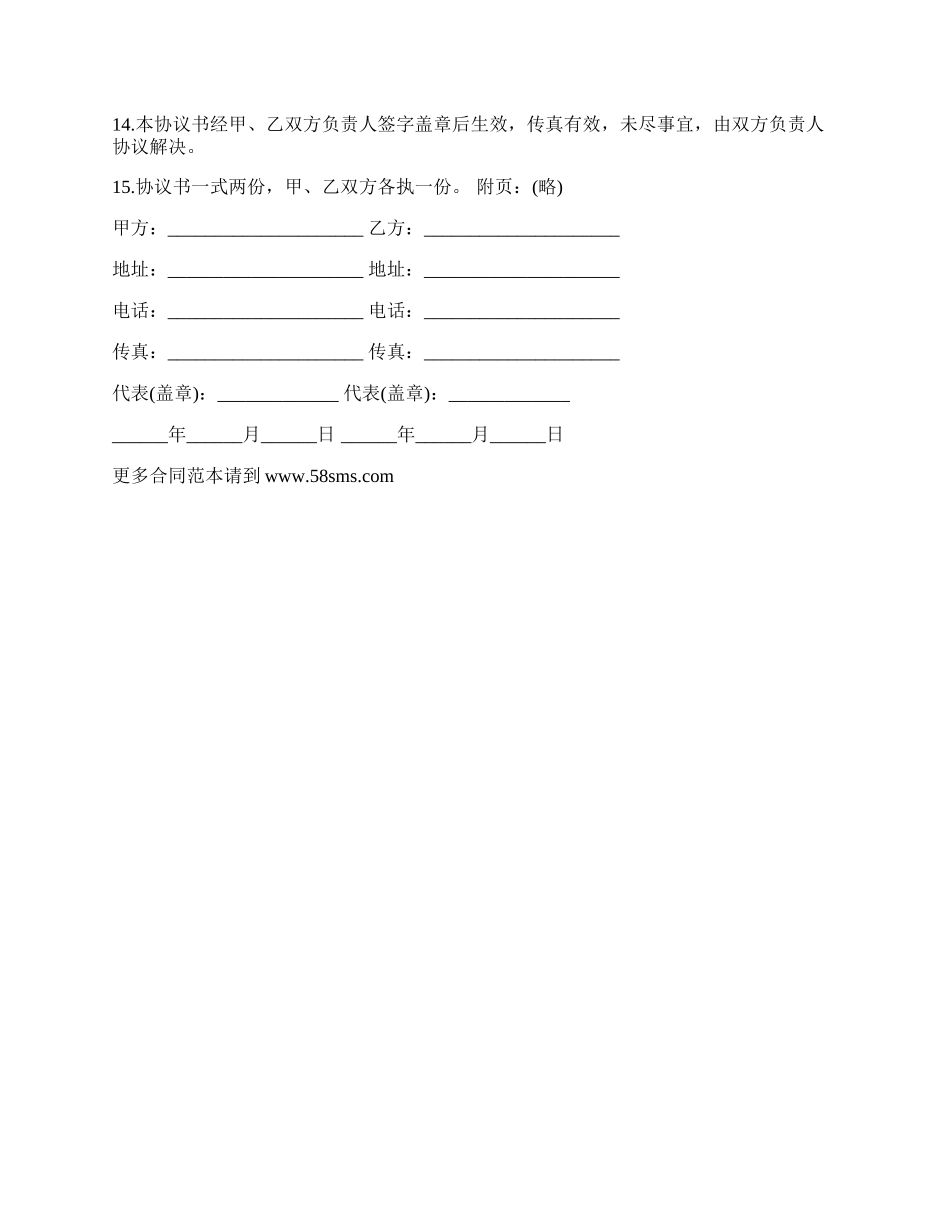 14.本协议书经甲、乙双方负责人签字盖章后生效，传真有效，未尽事宜，由双方负责人协议解决。

15.协议书一式两份，甲、乙双方各执一份。 附页：(略)

甲方：_____________________ 乙方：_____________________

地址：_____________________ 地址：_____________________

电话：_____________________ 电话：_____________________

传真：_____________________ 传真：_____________________

代表(盖章)：_____________ 代表(盖章)：_____________

______年______月______日 ______年______月______日

更多合同范本请到 www.58sms.com